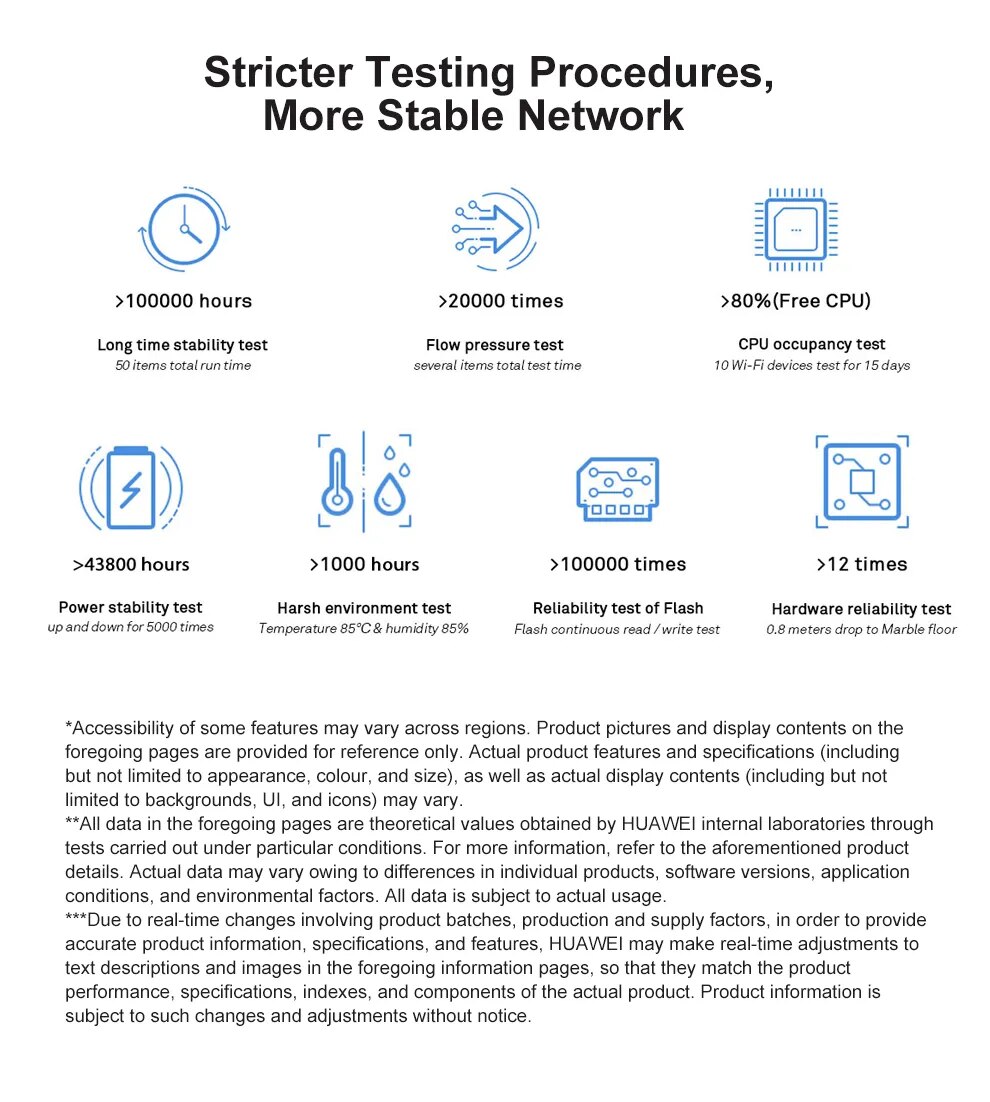 Stricter Testing Procedures, More Stable Network

>100000 hours

Long time stability test
50 items total run time

>20000 times

Flow pressure test
several items total test time

>80%(Free CPU)

CPU occupancy test
10 Wi-Fi devices test for 15 days

>43800 hours

Power stability test
up and down for 5000 times

>1000 hours

Harsh environment test
Temperature 85°C & humidity 85%

>100000 times

Reliability test of Flash
Flash continuous read / write test

>12 times

Hardware reliability test
0.8 meters drop to Marble floor

*Accessibility of some features may vary across regions. Product pictures and display contents on the foregoing pages are provided for reference only. Actual product features and specifications (including but not limited to appearance, colour, and size), as well as actual display contents (including but not limited to backgrounds, UI, and icons) may vary.
**All data in the foregoing pages are theoretical values obtained by HUAWEI internal laboratories through tests carried out under particular conditions. For more information, refer to the aforementioned product details. Actual data may vary owing to differences in individual products, software versions, application conditions, and environmental factors. All data is subject to actual usage.
***Due to real-time changes involving product batches, production and supply factors, in order to provide accurate product information, specifications, and features, HUAWEI may make real-time adjustments to text descriptions and images in the foregoing information pages, so that they match the product performance, specifications, indexes, and components of the actual product. Product information is subject to such changes and adjustments without notice.